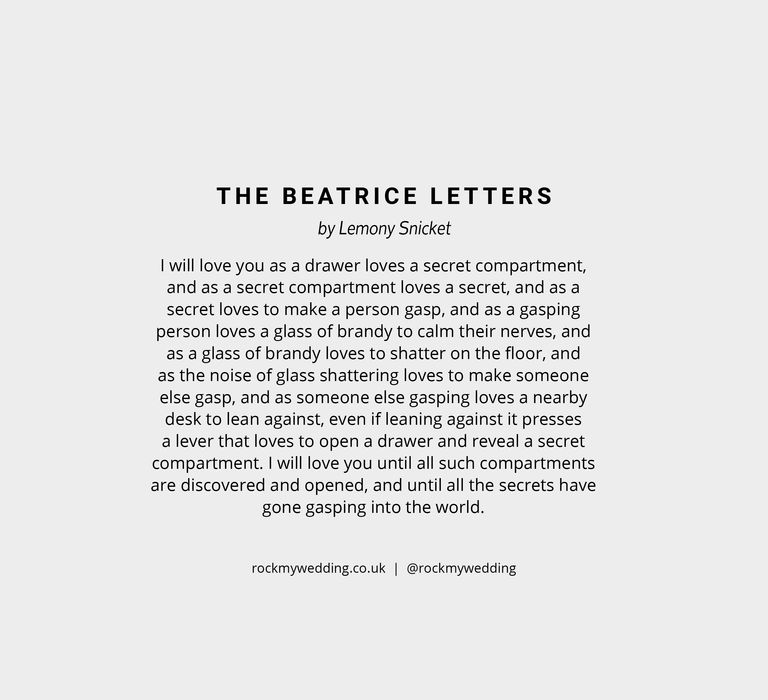 THE BEATRICE LETTERS

by Lemony Snicket

I will love you as a drawer loves a secret compartment, and as a secret compartment loves a secret, and as a secret loves to make a person gasp, and as a gasping person loves a glass of brandy to calm their nerves, and as a glass of brandy loves to shatter on the floor, and as the noise of glass shattering loves to make someone else gasp, and as someone else gasping loves a nearby desk to lean against, even if leaning against it presses a lever that loves to open a drawer and reveal a secret compartment. I will love you until all such compartments are discovered and opened, and until all the secrets have gone gasping into the world.

rockmywedding.co.uk | @rockmywedding